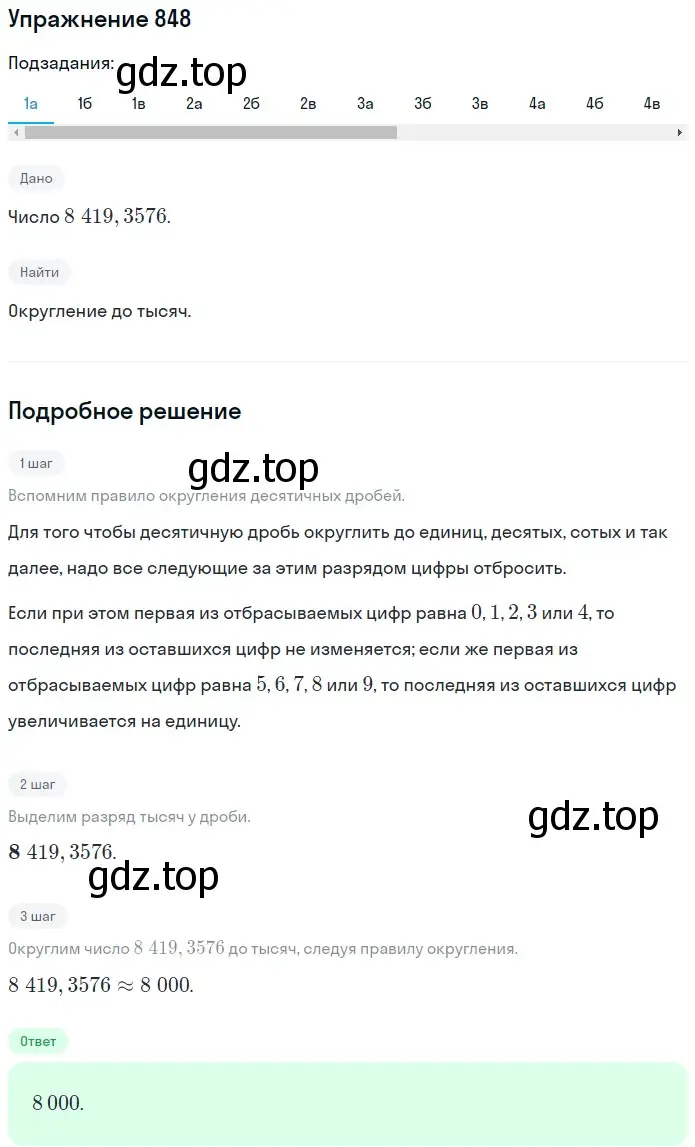 Упражнение 848

Подзадания: gdz.top

1а 1б 1в 2а 2б 2в 3а 3б 3в 4а 4б 4в

Дано

Число $8\ 419,3576$.

Найти

Округление до тысяч.

Подробное решение

1 шаг

gdz.top

Вспомним правило округления десятичных дробей.

Для того чтобы десятичную дробь округлить до единиц, десятых, сотых и так далее, надо все следующие за этим разрядом цифры отбросить.

Если при этом первая из отбрасываемых цифр равна $0, 1, 2, 3$ или $4$, то последняя из оставшихся цифр не изменяется; если же первая из отбрасываемых цифр равна $5, 6, 7, 8$ или $9$, то последняя из оставшихся цифр увеличивается на единицу.

2 шаг

Выделим разряд тысяч у дроби.

gdz.top

$\mathbf{8}\ 419,3576$.

gdz.top

3 шаг

Округлим число $8\ 419,3576$ до тысяч, следуя правилу округления.

$8\ 419,3576 \approx 8\ 000$.

Ответ

$8\ 000$.